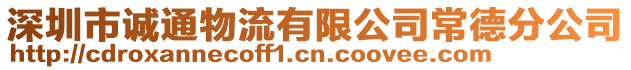 深圳市诚通物流有限公司常德分公司
http://cdroxannecoff1.cn.coovee.com